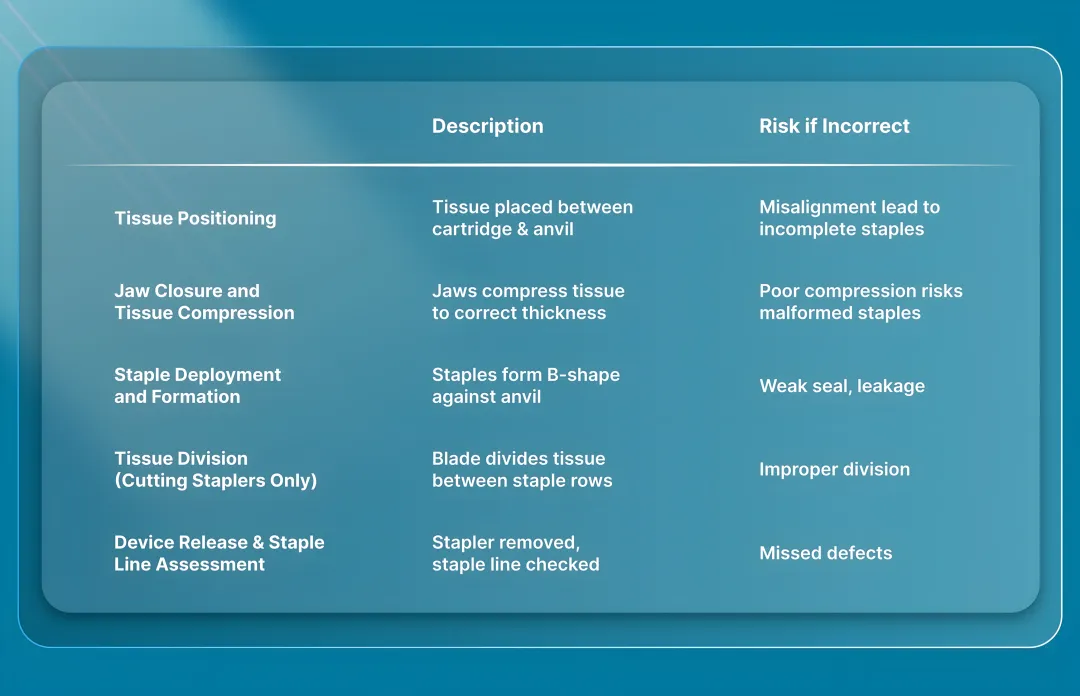 | | Description | Risk if Incorrect |
|---|---|---|
| Tissue Positioning | Tissue placed between cartridge & anvil | Misalignment lead to incomplete staples |
| Jaw Closure and Tissue Compression | Jaws compress tissue to correct thickness | Poor compression risks malformed staples |
| Staple Deployment and Formation | Staples form B-shape against anvil | Weak seal, leakage |
| Tissue Division (Cutting Staplers Only) | Blade divides tissue between staple rows | Improper division |
| Device Release & Staple Line Assessment | Stapler removed, staple line checked | Missed defects |